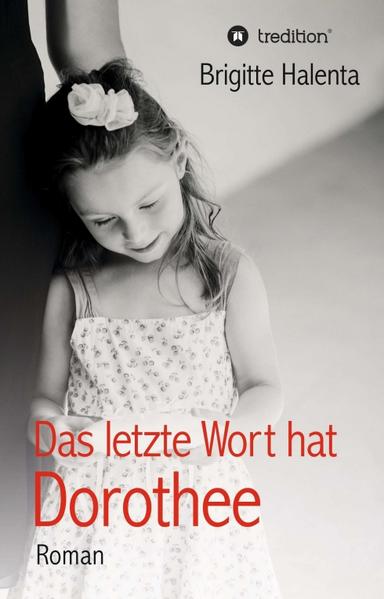 tredition®

Brigitte Halenta

Das letzte Wort hat
Dorothee

Roman